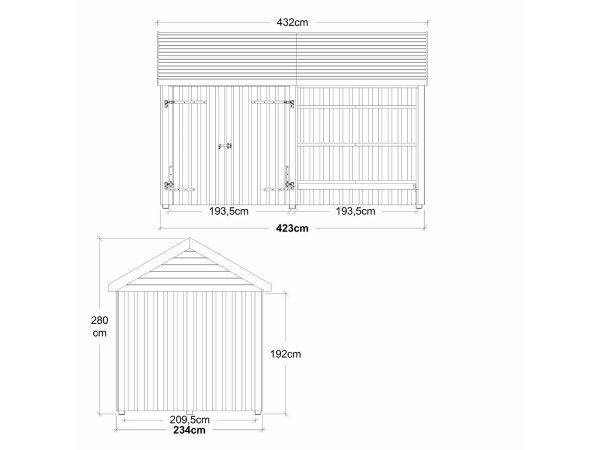 432cm

193,5cm

193,5cm

423cm

280 cm

192cm

209,5cm

234cm